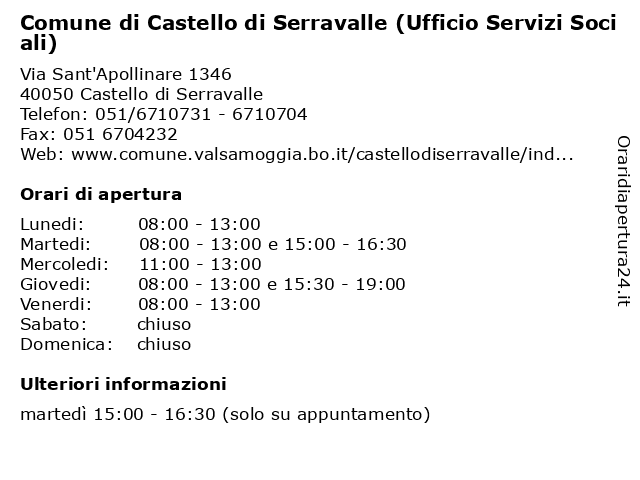 Comune di Castello di Serravalle (Ufficio Servizi Sociali)

Via Sant'Apollinare 1346
40050 Castello di Serravalle
Telefon: 051/6710731 - 6710704
Fax: 051 6704232
Web: www.comune.valsamoggia.bo.it/castellodiserravalle/ind...

Orari di apertura

| | |
|---|---|
| Lunedi: | 08:00 - 13:00 |
| Martedi: | 08:00 - 13:00 e 15:00 - 16:30 |
| Mercoledi: | 11:00 - 13:00 |
| Giovedi: | 08:00 - 13:00 e 15:30 - 19:00 |
| Venerdi: | 08:00 - 13:00 |
| Sabato: | chiuso |
| Domenica: | chiuso |

Ulteriori informazioni

martedì 15:00 - 16:30 (solo su appuntamento)

Oraridiapertura24.it